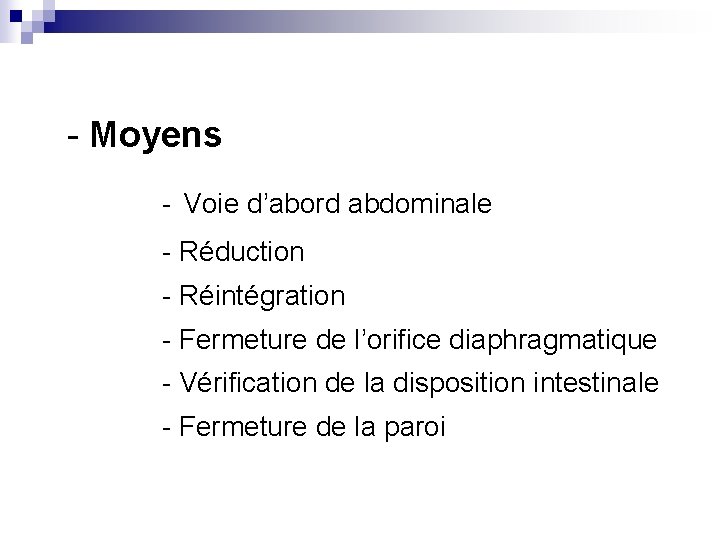 - Moyens

- Voie d’abord abdominale

- Réduction

- Réintégration

- Fermeture de l’orifice diaphragmatique

- Vérification de la disposition intestinale

- Fermeture de la paroi